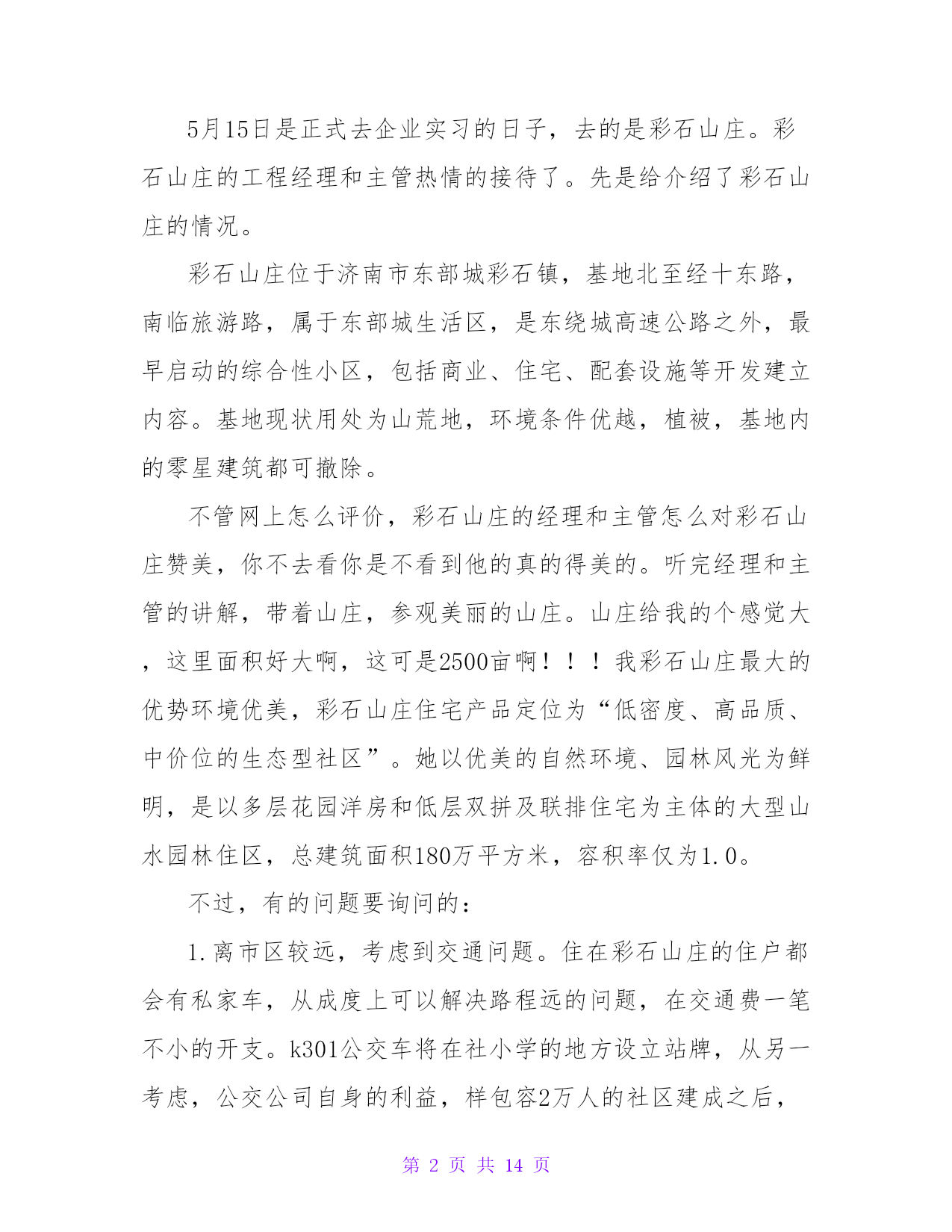 5月15日是正式去企业实习的日子，去的是彩石山庄。彩石山庄的工程经理和主管热情的接待了。先是给介绍了彩石山庄的情况。

彩石山庄位于济南市东部城彩石镇，基地北至经十东路，南临旅游路，属于东部城生活区，是东绕城高速公路之外，最早启动的综合性小区，包括商业、住宅、配套设施等开发建立内容。基地现状用处为山荒地，环境条件优越，植被，基地内的零星建筑都可撤除。

不管网上怎么评价，彩石山庄的经理和主管怎么对彩石山庄赞美，你不去看你是不看到他的真的得美的。听完经理和主管的讲解，带着山庄，参观美丽的山庄。山庄给我的个感觉大，这里面积好大啊，这可是2500亩啊！！！我彩石山庄最大的优势环境优美，彩石山庄住宅产品定位为“低密度、高品质、中价位的生态型社区”。她以优美的自然环境、园林风光为鲜明，是以多层花园洋房和低层双拼及联排住宅为主体的大型山水园林住区，总建筑面积180万平方米，容积率仅为1.0。

不过，有的问题要询问的：

1.离市区较远，考虑到交通问题。住在彩石山庄的住户都会有私家车，从成度上可以解决路程远的问题，在交通费一笔不小的开支。k301公交车将在社小学的地方设立站牌，从另一考虑，公交公司自身的利益，样包容2万人的社区建成之后，

第 2 页 共 14 页